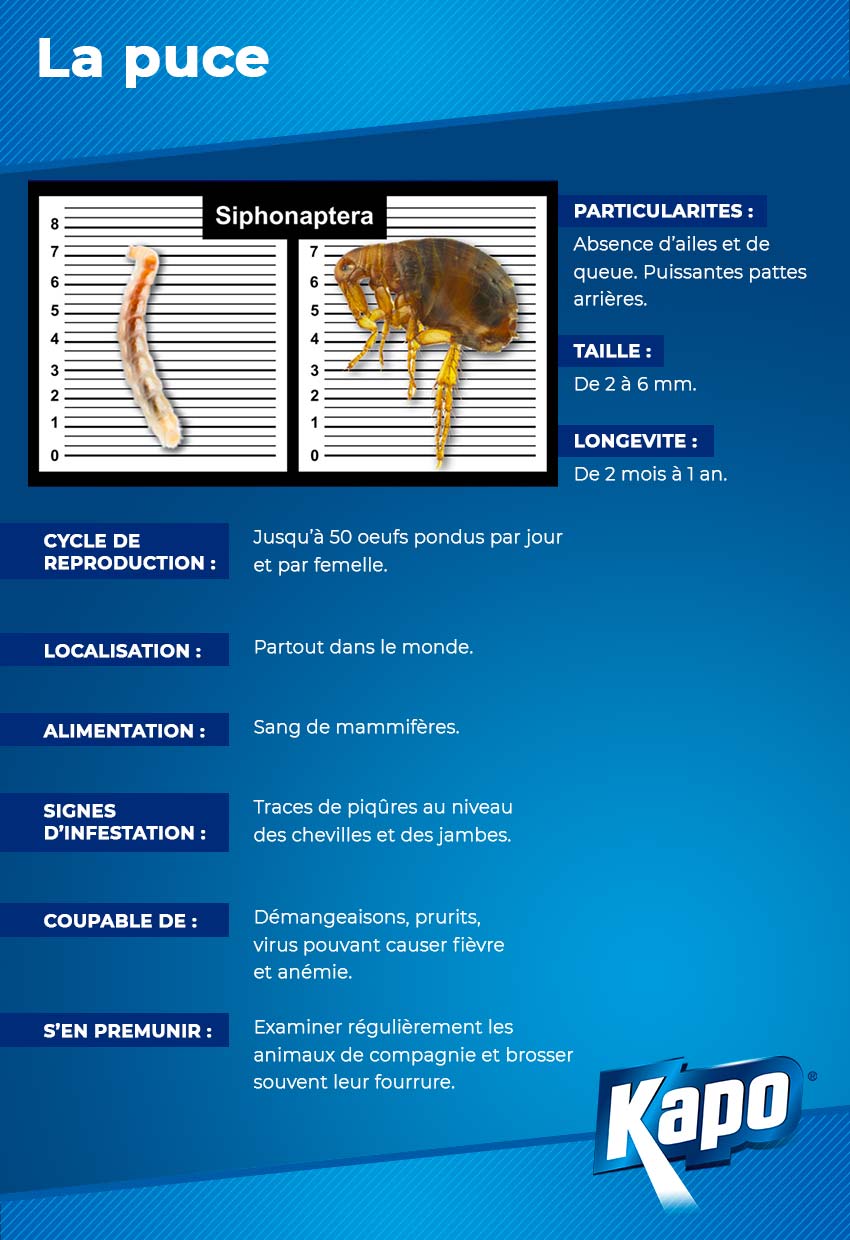 La puce

Siphonaptera

8
7
6
5
4
3
2
1
0

7
6
5
4
3
2
1
0

PARTICULARITES :
Absence d'ailes et de queue. Puissantes pattes arrières.

TAILLE :
De 2 à 6 mm.

LONGEVITE :
De 2 mois à 1 an.

CYCLE DE REPRODUCTION :
Jusqu'à 50 oeufs pondus par jour et par femelle.

LOCALISATION :
Partout dans le monde.

ALIMENTATION :
Sang de mammifères.

SIGNES D'INFESTATION :
Traces de piqûres au niveau des chevilles et des jambes.

COUPABLE DE :
Démangeaisons, prurits, virus pouvant causer fièvre et anémie.

S'EN PREMUNIR :
Examiner régulièrement les animaux de compagnie et brosser souvent leur fourrure.

Kapo®